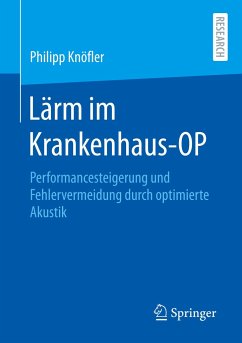 RESEARCH

Philipp Knöfler

Lärm im Krankenhaus-OP

Performancesteigerung und Fehlervermeidung durch optimierte Akustik

Springer